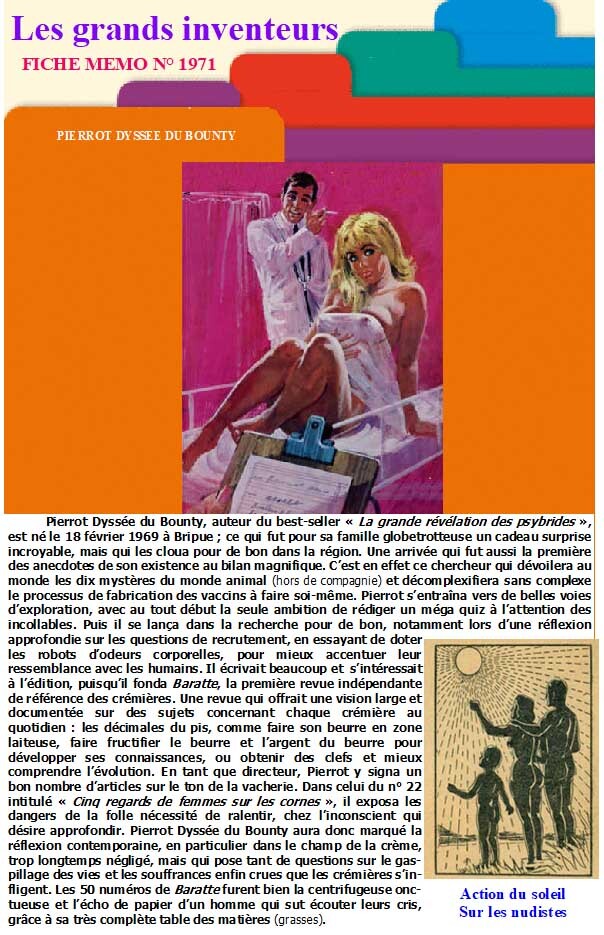 Les grands inventeurs

FICHE MEMO N° 1971

PIERROT DYSSEE DU BOUNTY

Pierrot Dyssée du Bounty, auteur du best-seller « La grande révélation des psybrides », est né le 18 février 1969 à Bripue ; ce qui fut pour sa famille globetrotteuse un cadeau surprise incroyable, mais qui les cloua pour de bon dans la région. Une arrivée qui fut aussi la première des anecdotes de son existence au bilan magnifique. C'est en effet ce chercheur qui dévoilera au monde les dix mystères du monde animal (hors de compagnie) et décomplexifiera sans complexe le processus de fabrication des vaccins à faire soi-même. Pierrot s'entraîna vers de belles voies d'exploration, avec au tout début la seule ambition de rédiger un méga quiz à l'attention des incollables. Puis il se lança dans la recherche pour de bon, notamment lors d'une réflexion approfondie sur les questions de recrutement, en essayant de doter les robots d'odeurs corporelles, pour mieux accentuer leur ressemblance avec les humains. Il écrivait beaucoup et s'intéressait à l'édition, puisqu'il fonda Baratte, la première revue indépendante de référence des crémières. Une revue qui offrait une vision large et documentée sur des sujets concernant chaque crémière au quotidien : les décimales du pis, comme faire son beurre en zone laiteuse, faire fructifier le beurre et l'argent du beurre pour développer ses connaissances, ou obtenir des clefs et mieux comprendre l'évolution. En tant que directeur, Pierrot y signa un bon nombre d'articles sur le ton de la vacherie. Dans celui du n° 22 intitulé « Cinq regards de femmes sur les cornes », il exposa les dangers de la folle nécessité de ralentir, chez l'inconscient qui désire approfondir. Pierrot Dyssée du Bounty aura donc marqué la réflexion contemporaine, en particulier dans le champ de la crème, trop longtemps négligé, mais qui pose tant de questions sur le gaspillage des vies et les souffrances enfin crues que les crémières s'infligent. Les 50 numéros de Baratte furent bien la centrifugeuse onctueuse et l'écho de papier d'un homme qui sut écouter leurs cris, grâce à sa très complète table des matières (grasses).

Action du soleil
Sur les nudistes